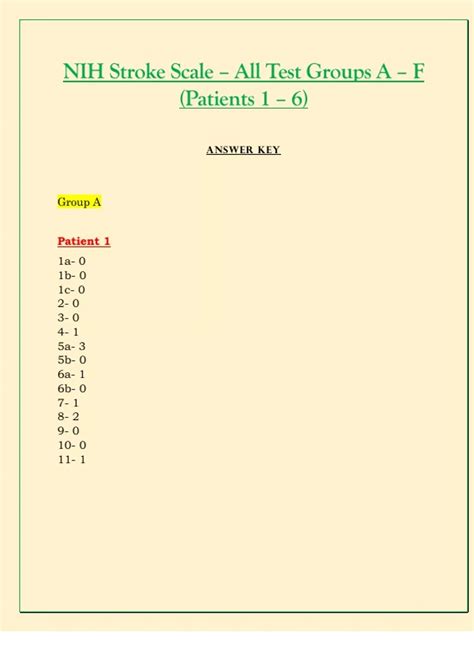 NIH Stroke Scale – All Test Groups A – F (Patients 1 – 6)

ANSWER KEY

Group A

Patient 1

1a- 0
1b- 0
1c- 0
2- 0
3- 0
4- 1
5a- 3
5b- 0
6a- 1
6b- 0
7- 1
8- 2
9- 0
10- 0
11- 1